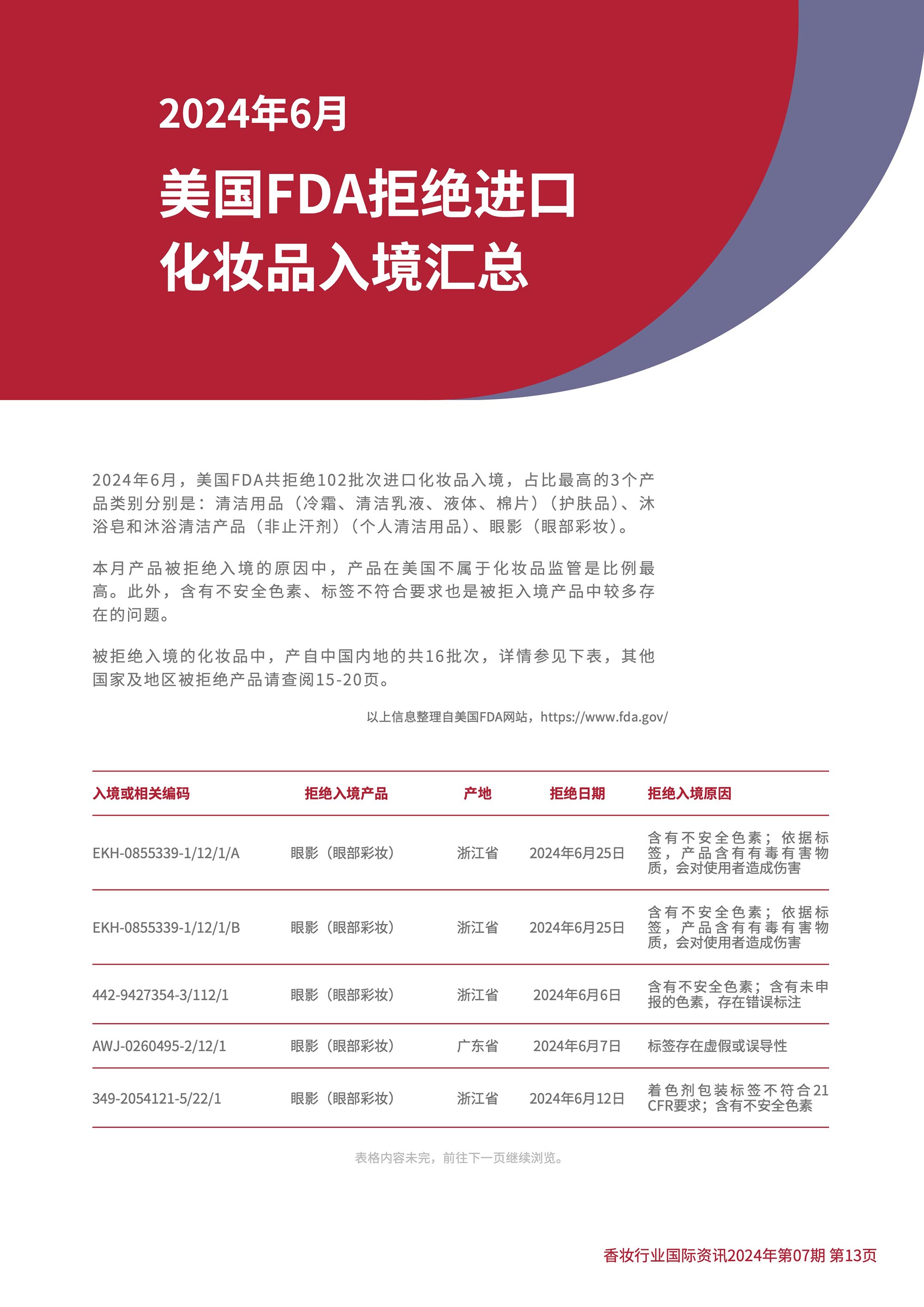 2024年6月

美国FDA拒绝进口化妆品入境汇总

2024年6月，美国FDA共拒绝102批次进口化妆品入境，占比最高的3个产品类别分别是：清洁用品（冷霜、清洁乳液、液体、棉片）（护肤品）、沐浴皂和沐浴清洁产品（非止汗剂）（个人清洁用品）、眼影（眼部彩妆）。

本月产品被拒绝入境的原因中，产品在美国不属于化妆品监管是比例最高。此外，含有不安全色素、标签不符合要求也是被拒入境产品中较多存在的问题。

被拒绝入境的化妆品中，产自中国内地的共16批次，详情参见下表，其他国家及地区被拒绝产品请查阅15-20页。

以上信息整理自美国FDA网站，https://www.fda.gov/

| 入境或相关编码 | 拒绝入境产品 | 产地 | 拒绝日期 | 拒绝入境原因 |
|---|---|---|---|---|
| EKH-0855339-1/12/1/A | 眼影（眼部彩妆） | 浙江省 | 2024年6月25日 | 含有不安全色素；依据标签，产品含有有毒有害物质，会对使用者造成伤害 |
| EKH-0855339-1/12/1/B | 眼影（眼部彩妆） | 浙江省 | 2024年6月25日 | 含有不安全色素；依据标签，产品含有有毒有害物质，会对使用者造成伤害 |
| 442-9427354-3/112/1 | 眼影（眼部彩妆） | 浙江省 | 2024年6月6日 | 含有不安全色素；含有未申报的色素，存在错误标注 |
| AWJ-0260495-2/12/1 | 眼影（眼部彩妆） | 广东省 | 2024年6月7日 | 标签存在虚假或误导性 |
| 349-2054121-5/22/1 | 眼影（眼部彩妆） | 浙江省 | 2024年6月12日 | 着色剂包装标签不符合21 CFR要求；含有不安全色素 |

表格内容未完，前往下一页继续浏览。

香妆行业国际资讯2024年第07期 第13页